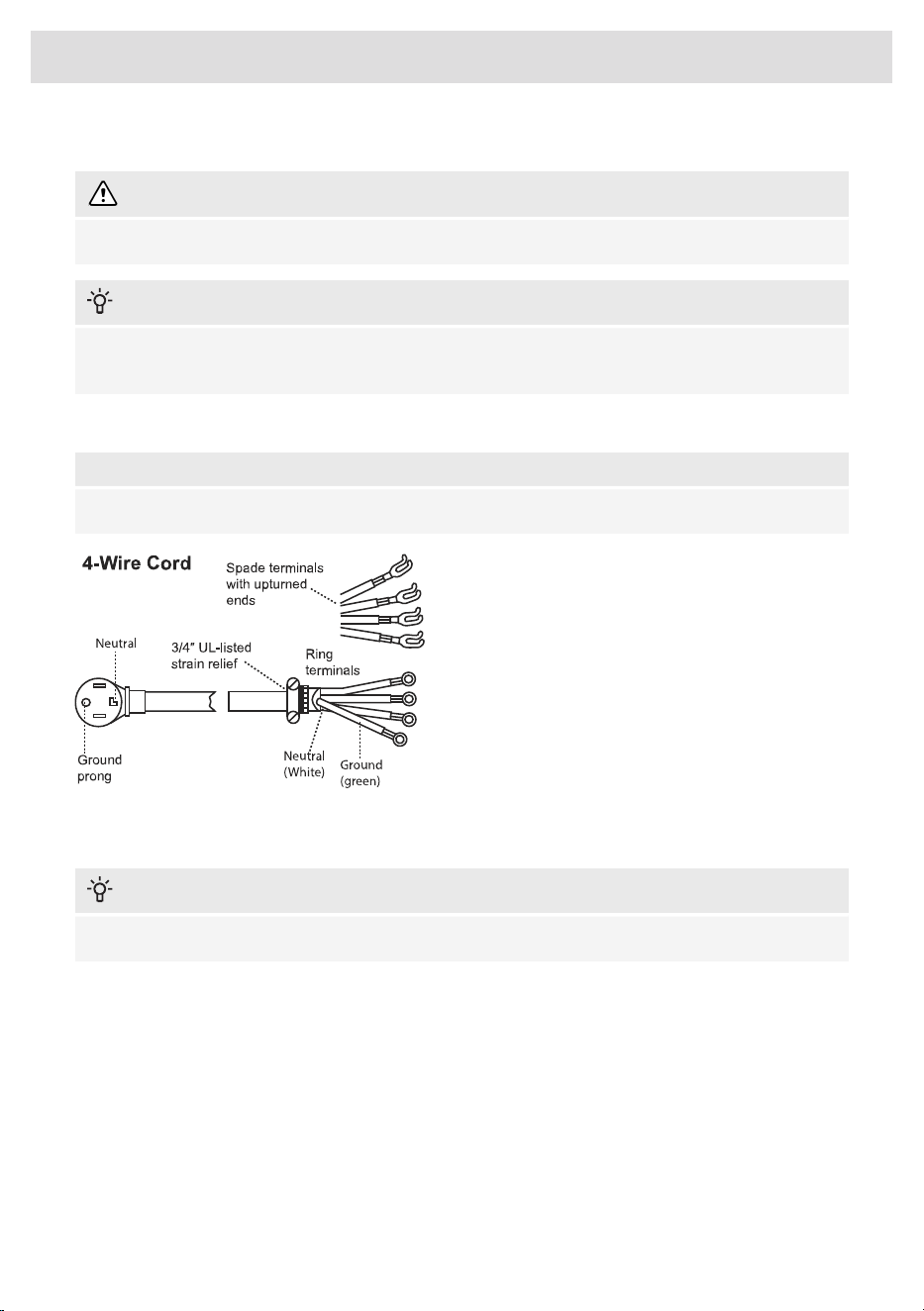 4-Wire Cord

Spade terminals with upturned ends

Neutral

3/4" UL-listed strain relief

Ring terminals

Ground prong

Neutral (White)

Ground (green)